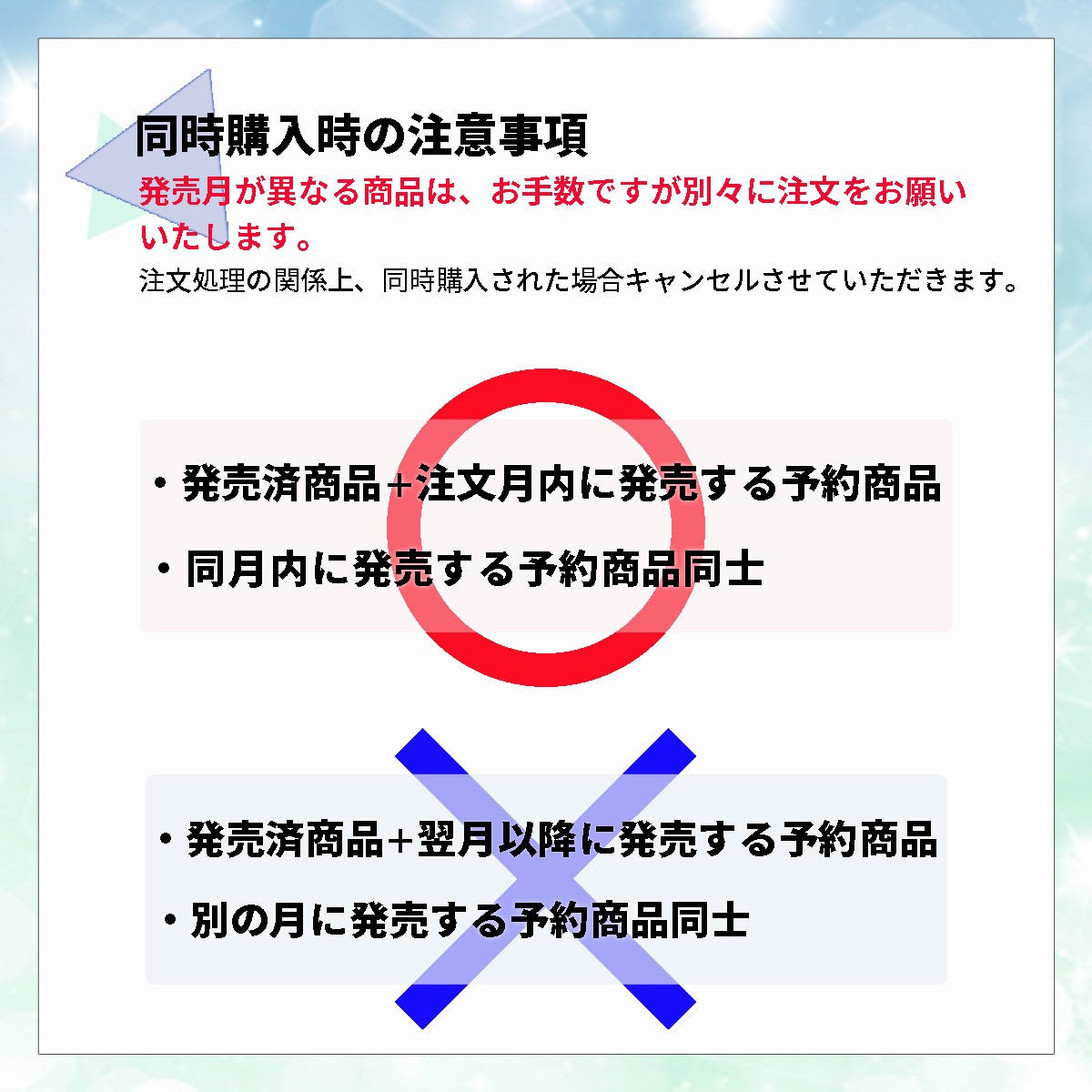 同時購入時の注意事項

発売月が異なる商品は、お手数ですが別々に注文をお願いいたします。

注文処理の関係上、同時購入された場合キャンセルさせていただきます。

・発売済商品+注文月内に発売する予約商品

・同月内に発売する予約商品同士

・発売済商品+翌月以降に発売する予約商品

・別の月に発売する予約商品同士